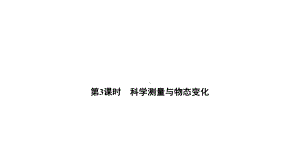 第3课时　科学测量与物态变化